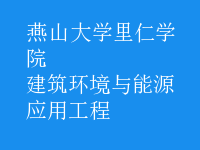 燕山大学里仁学院
建筑环境与能源应用工程